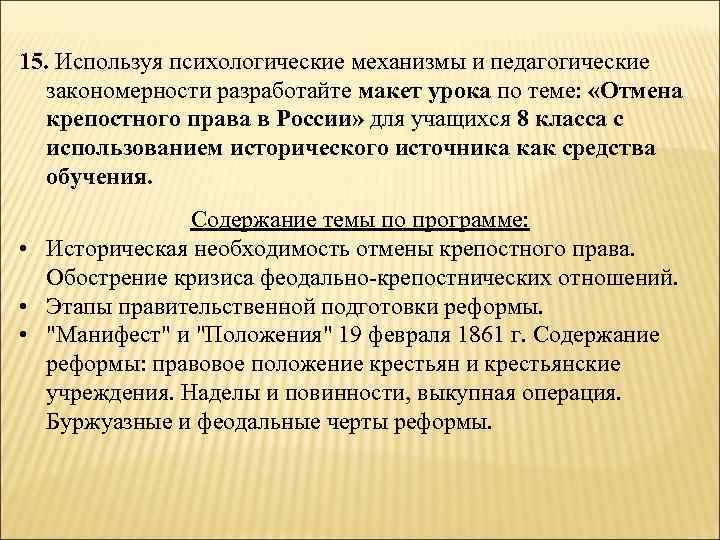 15. Используя психологические механизмы и педагогические закономерности разработайте макет урока по теме: «Отмена крепостного права в России» для учащихся 8 класса с использованием исторического источника как средства обучения.

Содержание темы по программе:

• Историческая необходимость отмены крепостного права. Обострение кризиса феодально-крепостнических отношений.
• Этапы правительственной подготовки реформы.
• "Манифест" и "Положения" 19 февраля 1861 г. Содержание реформы: правовое положение крестьян и крестьянские учреждения. Наделы и повинности, выкупная операция. Буржуазные и феодальные черты реформы.